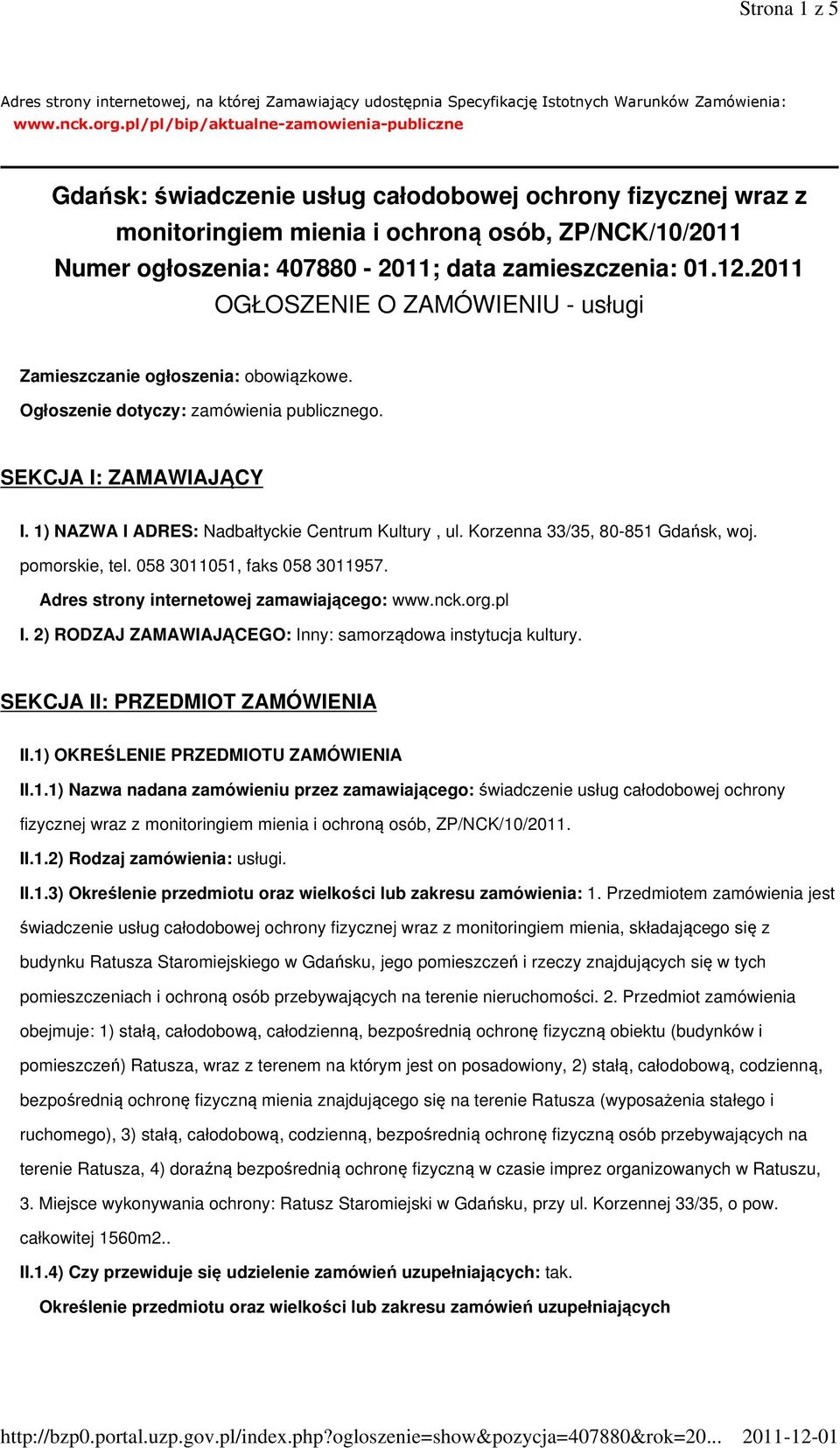 Strona 1 z 5

Adres strony internetowej, na której Zamawiający udostępnia Specyfikację Istotnych Warunków Zamówienia: www.nck.org.pl/pl/bip/aktualne-zamowienia-publiczne

Gdańsk: świadczenie usług całodobowej ochrony fizycznej wraz z monitoringiem mienia i ochroną osób, ZP/NCK/10/2011
Numer ogłoszenia: 407880 - 2011; data zamieszczenia: 01.12.2011
OGŁOSZENIE O ZAMÓWIENIU - usługi

Zamieszczanie ogłoszenia: obowiązkowe.

Ogłoszenie dotyczy: zamówienia publicznego.

SEKCJA I: ZAMAWIAJĄCY

I. 1) NAZWA I ADRES: Nadbałtyckie Centrum Kultury , ul. Korzenna 33/35, 80-851 Gdańsk, woj. pomorskie, tel. 058 3011051, faks 058 3011957.

Adres strony internetowej zamawiającego: www.nck.org.pl

I. 2) RODZAJ ZAMAWIAJĄCEGO: Inny: samorządowa instytucja kultury.

SEKCJA II: PRZEDMIOT ZAMÓWIENIA

II.1) OKREŚLENIE PRZEDMIOTU ZAMÓWIENIA

II.1.1) Nazwa nadana zamówieniu przez zamawiającego: świadczenie usług całodobowej ochrony fizycznej wraz z monitoringiem mienia i ochroną osób, ZP/NCK/10/2011.

II.1.2) Rodzaj zamówienia: usługi.

II.1.3) Określenie przedmiotu oraz wielkości lub zakresu zamówienia: 1. Przedmiotem zamówienia jest świadczenie usług całodobowej ochrony fizycznej wraz z monitoringiem mienia, składającego się z budynku Ratusza Staromiejskiego w Gdańsku, jego pomieszczeń i rzeczy znajdujących się w tych pomieszczeniach i ochroną osób przebywających na terenie nieruchomości. 2. Przedmiot zamówienia obejmuje: 1) stałą, całodobową, całodzienną, bezpośrednią ochronę fizyczną obiektu (budynków i pomieszczeń) Ratusza, wraz z terenem na którym jest on posadowiony, 2) stałą, całodobową, codzienną, bezpośrednią ochronę fizyczną mienia znajdującego się na terenie Ratusza (wyposażenia stałego i ruchomego), 3) stałą, całodobową, codzienną, bezpośrednią ochronę fizyczną osób przebywających na terenie Ratusza, 4) doraźną bezpośrednią ochronę fizyczną w czasie imprez organizowanych w Ratuszu, 3. Miejsce wykonywania ochrony: Ratusz Staromiejski w Gdańsku, przy ul. Korzennej 33/35, o pow. całkowitej 1560m2..

II.1.4) Czy przewiduje się udzielenie zamówień uzupełniających: tak.

Określenie przedmiotu oraz wielkości lub zakresu zamówień uzupełniających

http://bzp0.portal.uzp.gov.pl/index.php?ogloszenie=show&pozycja=407880&rok=20... 2011-12-01